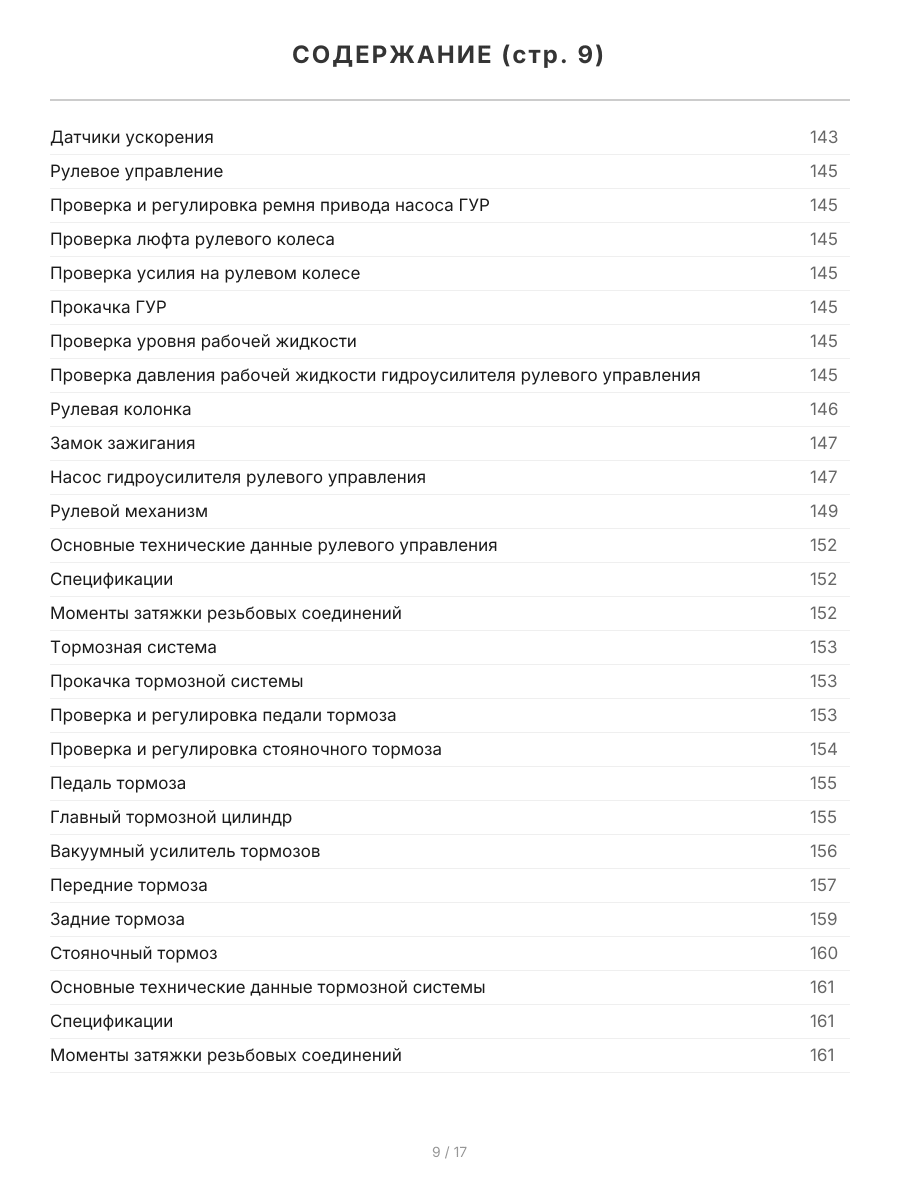 СОДЕРЖАНИЕ (стр. 9)

Датчики ускорения 143
Рулевое управление 145
Проверка и регулировка ремня привода насоса ГУР 145
Проверка люфта рулевого колеса 145
Проверка усилия на рулевом колесе 145
Прокачка ГУР 145
Проверка уровня рабочей жидкости 145
Проверка давления рабочей жидкости гидроусилителя рулевого управления 145
Рулевая колонка 146
Замок зажигания 147
Насос гидроусилителя рулевого управления 147
Рулевой механизм 149
Основные технические данные рулевого управления 152
Спецификации 152
Моменты затяжки резьбовых соединений 152
Тормозная система 153
Прокачка тормозной системы 153
Проверка и регулировка педали тормоза 153
Проверка и регулировка стояночного тормоза 154
Педаль тормоза 155
Главный тормозной цилиндр 155
Вакуумный усилитель тормозов 156
Передние тормоза 157
Задние тормоза 159
Стояночный тормоз 160
Основные технические данные тормозной системы 161
Спецификации 161
Моменты затяжки резьбовых соединений 161

9 / 17